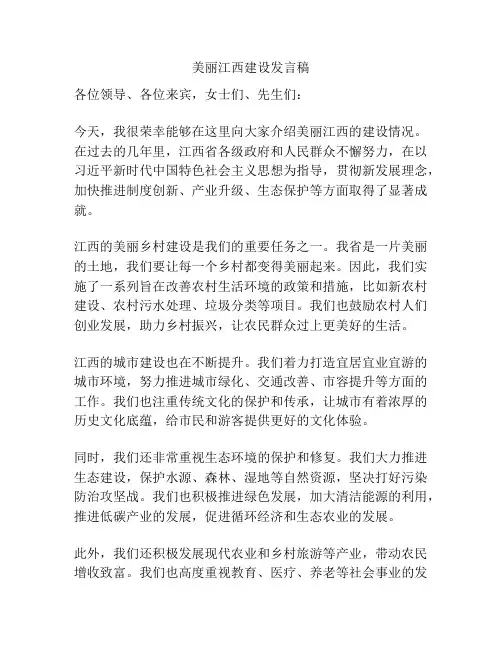 美丽江西建设发言稿

各位领导、各位来宾，女士们、先生们：

今天，我很荣幸能够在这里向大家介绍美丽江西的建设情况。在过去的几年里，江西省各级政府和人民群众不懈努力，在以习近平新时代中国特色社会主义思想为指导，贯彻新发展理念，加快推进制度创新、产业升级、生态保护等方面取得了显著成就。

江西的美丽乡村建设是我们的重要任务之一。我省是一片美丽的土地，我们要让每一个乡村都变得美丽起来。因此，我们实施了一系列旨在改善农村生活环境的政策和措施，比如新农村建设、农村污水处理、垃圾分类等项目。我们也鼓励农村人们创业发展，助力乡村振兴，让农民群众过上更美好的生活。

江西的城市建设也在不断提升。我们着力打造宜居宜业宜游的城市环境，努力推进城市绿化、交通改善、市容提升等方面的工作。我们也注重传统文化的保护和传承，让城市有着浓厚的历史文化底蕴，给市民和游客提供更好的文化体验。

同时，我们还非常重视生态环境的保护和修复。我们大力推进生态建设，保护水源、森林、湿地等自然资源，坚决打好污染防治攻坚战。我们也积极推进绿色发展，加大清洁能源的利用，推进低碳产业的发展，促进循环经济和生态农业的发展。

此外，我们还积极发展现代农业和乡村旅游等产业，带动农民增收致富。我们也高度重视教育、医疗、养老等社会事业的发